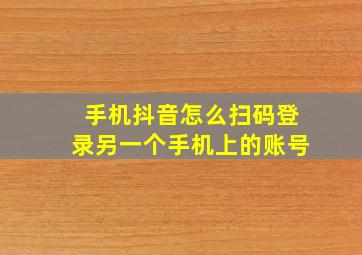 手机抖音怎么扫码登录另一个手机上的账号